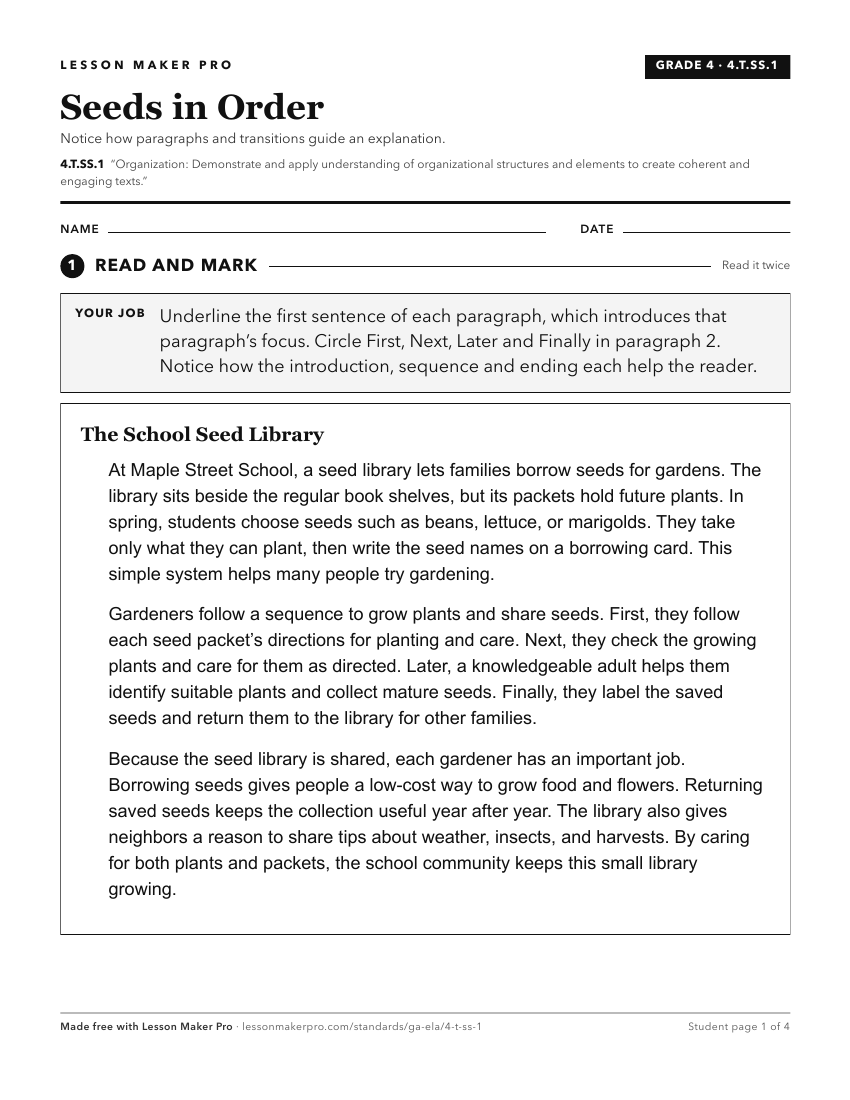 LESSON MAKER PRO

GRADE 4 · 4.T.SS.1

Seeds in Order

Notice how paragraphs and transitions guide an explanation.

4.T.SS.1 "Organization: Demonstrate and apply understanding of organizational structures and elements to create coherent and engaging texts."

NAME ____ DATE ____

1 READ AND MARK

Read it twice

YOUR JOB Underline the first sentence of each paragraph, which introduces that paragraph's focus. Circle First, Next, Later and Finally in paragraph 2. Notice how the introduction, sequence and ending each help the reader.

The School Seed Library

At Maple Street School, a seed library lets families borrow seeds for gardens. The library sits beside the regular book shelves, but its packets hold future plants. In spring, students choose seeds such as beans, lettuce, or marigolds. They take only what they can plant, then write the seed names on a borrowing card. This simple system helps many people try gardening.

Gardeners follow a sequence to grow plants and share seeds. First, they follow each seed packet's directions for planting and care. Next, they check the growing plants and care for them as directed. Later, a knowledgeable adult helps them identify suitable plants and collect mature seeds. Finally, they label the saved seeds and return them to the library for other families.

Because the seed library is shared, each gardener has an important job. Borrowing seeds gives people a low-cost way to grow food and flowers. Returning saved seeds keeps the collection useful year after year. The library also gives neighbors a reason to share tips about weather, insects, and harvests. By caring for both plants and packets, the school community keeps this small library growing.

Made free with Lesson Maker Pro · lessonmakerpro.com/standards/ga-ela/4-t-ss-1

Student page 1 of 4